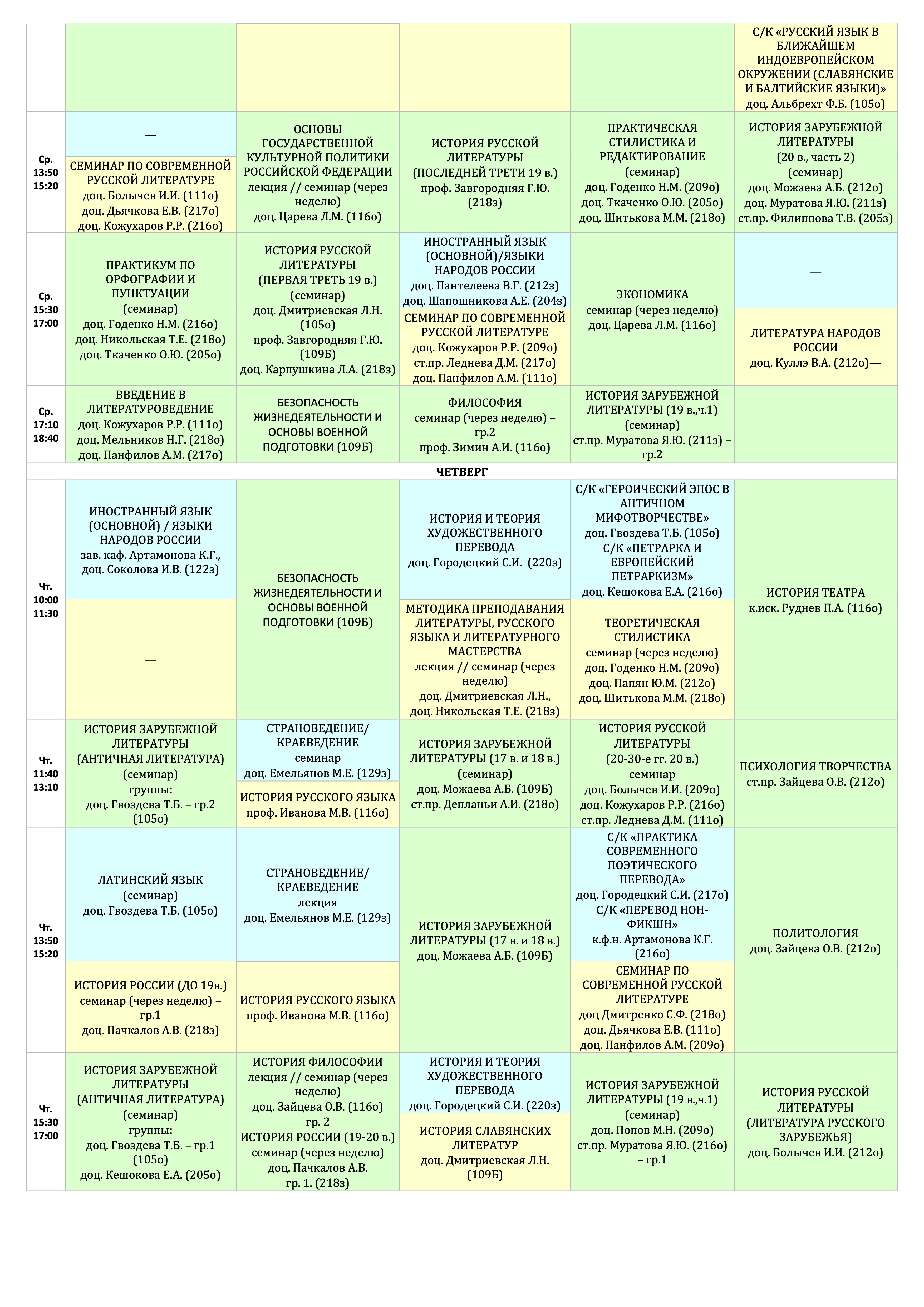 |  |  |  |  |  |  |
|---|---|---|---|---|---|
|  |  |  |  |  | С/К «РУССКИЙ ЯЗЫК В БЛИЖАЙШЕМ ИНДОЕВРОПЕЙСКОМ ОКРУЖЕНИИ (СЛАВЯНСКИЕ И БАЛТИЙСКИЕ ЯЗЫКИ)» доц. Альбрехт Ф.Б. (105о) |
| Ср. 13:50 15:20 | — / СЕМИНАР ПО СОВРЕМЕННОЙ РУССКОЙ ЛИТЕРАТУРЕ доц. Болычев И.И. (111о) доц. Дьячкова Е.В. (217о) доц. Кожухаров Р.Р. (216о) | ОСНОВЫ ГОСУДАРСТВЕННОЙ КУЛЬТУРНОЙ ПОЛИТИКИ РОССИЙСКОЙ ФЕДЕРАЦИИ лекция // семинар (через неделю) доц. Царева Л.М. (116о) | ИСТОРИЯ РУССКОЙ ЛИТЕРАТУРЫ (ПОСЛЕДНЕЙ ТРЕТИ 19 в.) проф. Завгородняя Г.Ю. (218з) | ПРАКТИЧЕСКАЯ СТИЛИСТИКА И РЕДАКТИРОВАНИЕ (семинар) доц. Годенко Н.М. (209о) доц. Ткаченко О.Ю. (205о) доц. Шитькова М.М. (218о) | ИСТОРИЯ ЗАРУБЕЖНОЙ ЛИТЕРАТУРЫ (20 в., часть 2) (семинар) доц. Можаева А.Б. (212о) доц. Муратова Я.Ю. (211з) ст.пр. Филиппова Т.В. (205з) |
| Ср. 15:30 17:00 | ПРАКТИКУМ ПО ОРФОГРАФИИ И ПУНКТУАЦИИ (семинар) доц. Годенко Н.М. (216о) доц. Никольская Т.Е. (218о) доц. Ткаченко О.Ю. (205о) | ИСТОРИЯ РУССКОЙ ЛИТЕРАТУРЫ (ПЕРВАЯ ТРЕТЬ 19 в.) (семинар) доц. Дмитриевская Л.Н. (105о) проф. Завгородняя Г.Ю. (109Б) доц. Карпушкина Л.А. (218з) | ИНОСТРАННЫЙ ЯЗЫК (ОСНОВНОЙ)/ЯЗЫКИ НАРОДОВ РОССИИ доц. Пантелеева В.Г. (212з) доц. Шапошникова А.Е. (204з) / СЕМИНАР ПО СОВРЕМЕННОЙ РУССКОЙ ЛИТЕРАТУРЕ доц. Кожухаров Р.Р. (209о) ст.пр. Леднева Д.М. (217о) доц. Панфилов А.М. (111о) | ЭКОНОМИКА семинар (через неделю) доц. Царева Л.М. (116о) | — / ЛИТЕРАТУРА НАРОДОВ РОССИИ доц. Куллэ В.А. (212о)— |
| Ср. 17:10 18:40 | ВВЕДЕНИЕ В ЛИТЕРАТУРОВЕДЕНИЕ доц. Кожухаров Р.Р. (111о) доц. Мельников Н.Г. (218о) доц. Панфилов А.М. (217о) | БЕЗОПАСНОСТЬ ЖИЗНЕДЕЯТЕЛЬНОСТИ И ОСНОВЫ ВОЕННОЙ ПОДГОТОВКИ (109Б) | ФИЛОСОФИЯ семинар (через неделю) – гр.2 проф. Зимин А.И. (116о) | ИСТОРИЯ ЗАРУБЕЖНОЙ ЛИТЕРАТУРЫ (19 в.,ч.1) (семинар) ст.пр. Муратова Я.Ю. (211з) – гр.2 |  |
| ЧЕТВЕРГ |  |  |  |  |  |
| Чт. 10:00 11:30 | ИНОСТРАННЫЙ ЯЗЫК (ОСНОВНОЙ) / ЯЗЫКИ НАРОДОВ РОССИИ зав. каф. Артамонова К.Г., доц. Соколова И.В. (122з) / — | БЕЗОПАСНОСТЬ ЖИЗНЕДЕЯТЕЛЬНОСТИ И ОСНОВЫ ВОЕННОЙ ПОДГОТОВКИ (109Б) | ИСТОРИЯ И ТЕОРИЯ ХУДОЖЕСТВЕННОГО ПЕРЕВОДА доц. Городецкий С.И. (220з) / МЕТОДИКА ПРЕПОДАВАНИЯ ЛИТЕРАТУРЫ, РУССКОГО ЯЗЫКА И ЛИТЕРАТУРНОГО МАСТЕРСТВА лекция // семинар (через неделю) доц. Дмитриевская Л.Н., доц. Никольская Т.Е. (218з) | С/К «ГЕРОИЧЕСКИЙ ЭПОС В АНТИЧНОМ МИФОТВОРЧЕСТВЕ» доц. Гвоздева Т.Б. (105о) С/К «ПЕТРАРКА И ЕВРОПЕЙСКИЙ ПЕТРАРКИЗМ» доц. Кешокова Е.А. (216о) / ТЕОРЕТИЧЕСКАЯ СТИЛИСТИКА семинар (через неделю) доц. Годенко Н.М. (209о) доц. Папян Ю.М. (212о) доц. Шитькова М.М. (218о) | ИСТОРИЯ ТЕАТРА к.иск. Руднев П.А. (116о) |
| Чт. 11:40 13:10 | ИСТОРИЯ ЗАРУБЕЖНОЙ ЛИТЕРАТУРЫ (АНТИЧНАЯ ЛИТЕРАТУРА) (семинар) группы: доц. Гвоздева Т.Б. – гр.2 (105о) | СТРАНОВЕДЕНИЕ/ КРАЕВЕДЕНИЕ семинар доц. Емельянов М.Е. (129з) / ИСТОРИЯ РУССКОГО ЯЗЫКА проф. Иванова М.В. (116о) | ИСТОРИЯ ЗАРУБЕЖНОЙ ЛИТЕРАТУРЫ (17 в. и 18 в.) (семинар) доц. Можаева А.Б. (109Б) ст.пр. Депланьи А.И. (218о) | ИСТОРИЯ РУССКОЙ ЛИТЕРАТУРЫ (20-30-е гг. 20 в.) семинар доц. Болычев И.И. (209о) доц. Кожухаров Р.Р. (216о) ст.пр. Леднева Д.М. (111о) | ПСИХОЛОГИЯ ТВОРЧЕСТВА ст.пр. Зайцева О.В. (212о) |
| Чт. 13:50 15:20 | ЛАТИНСКИЙ ЯЗЫК (семинар) доц. Гвоздева Т.Б. (105о) / ИСТОРИЯ РОССИИ (ДО 19в.) семинар (через неделю) – гр.1 доц. Пачкалов А.В. (218з) | СТРАНОВЕДЕНИЕ/ КРАЕВЕДЕНИЕ лекция доц. Емельянов М.Е. (129з) / ИСТОРИЯ РУССКОГО ЯЗЫКА проф. Иванова М.В. (116о) | ИСТОРИЯ ЗАРУБЕЖНОЙ ЛИТЕРАТУРЫ (17 в. и 18 в.) доц. Можаева А.Б. (109Б) | С/К «ПРАКТИКА СОВРЕМЕННОГО ПОЭТИЧЕСКОГО ПЕРЕВОДА» доц. Городецкий С.И. (217о) С/К «ПЕРЕВОД НОН-ФИКШН» к.ф.н. Артамонова К.Г. (216о) / СЕМИНАР ПО СОВРЕМЕННОЙ РУССКОЙ ЛИТЕРАТУРЕ доц Дмитренко С.Ф. (218о) доц. Дьячкова Е.В. (111о) доц. Панфилов А.М. (209о) | ПОЛИТОЛОГИЯ доц. Зайцева О.В. (212о) |
| Чт. 15:30 17:00 | ИСТОРИЯ ЗАРУБЕЖНОЙ ЛИТЕРАТУРЫ (АНТИЧНАЯ ЛИТЕРАТУРА) (семинар) группы: доц. Гвоздева Т.Б. – гр.1 (105о) доц. Кешокова Е.А. (205о) | ИСТОРИЯ ФИЛОСОФИИ лекция // семинар (через неделю) доц. Зайцева О.В. (116о) гр. 2 ИСТОРИЯ РОССИИ (19-20 в.) семинар (через неделю) доц. Пачкалов А.В. гр. 1. (218з) | ИСТОРИЯ И ТЕОРИЯ ХУДОЖЕСТВЕННОГО ПЕРЕВОДА доц. Городецкий С.И. (220з) / ИСТОРИЯ СЛАВЯНСКИХ ЛИТЕРАТУР доц. Дмитриевская Л.Н. (109Б) | ИСТОРИЯ ЗАРУБЕЖНОЙ ЛИТЕРАТУРЫ (19 в.,ч.1) (семинар) доц. Попов М.Н. (209о) ст.пр. Муратова Я.Ю. (216о) – гр.1 | ИСТОРИЯ РУССКОЙ ЛИТЕРАТУРЫ (ЛИТЕРАТУРА РУССКОГО ЗАРУБЕЖЬЯ) доц. Болычев И.И. (212о) |